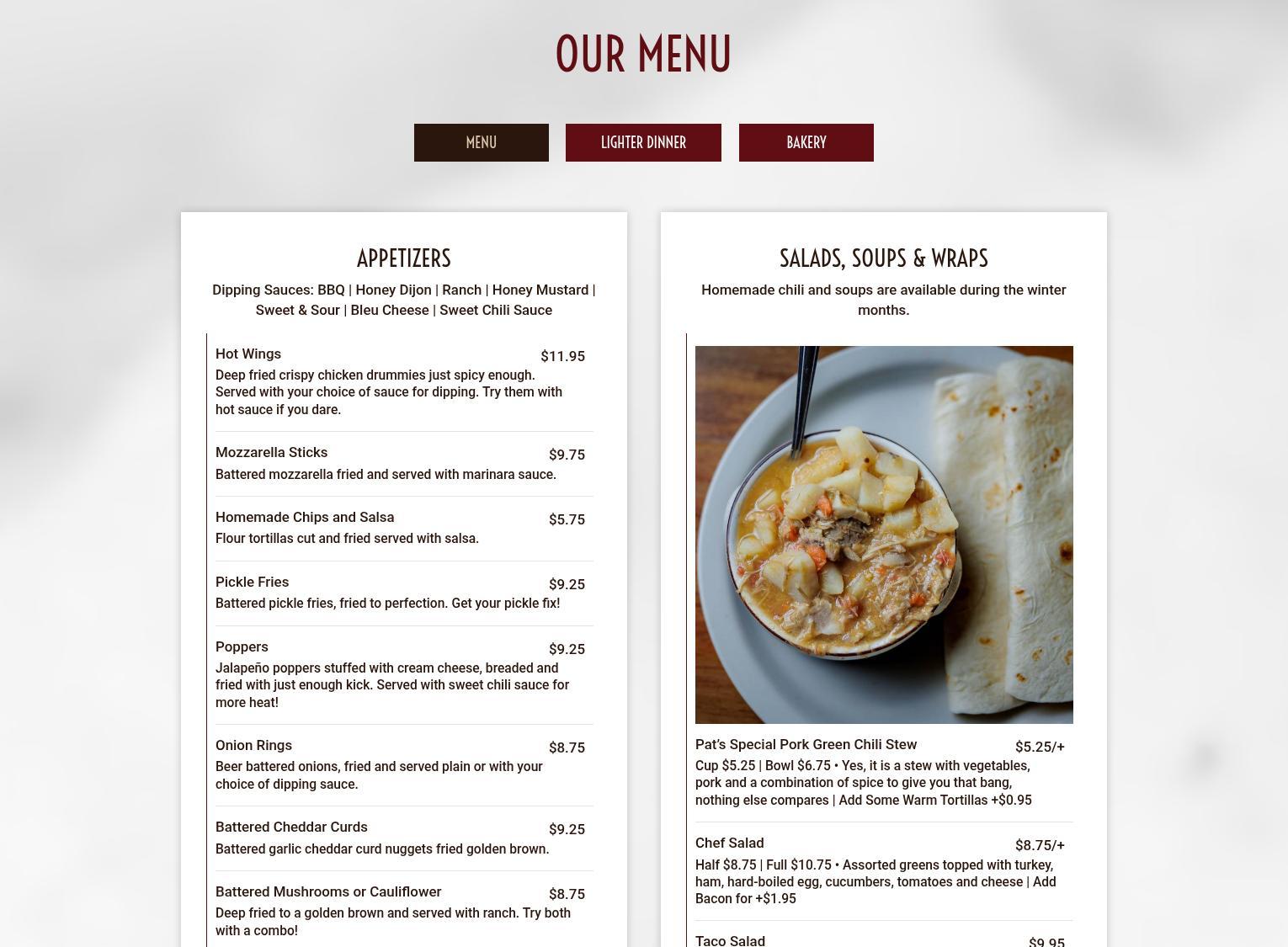 OUR MENU

MENU

LIGHTER DINNER

BAKERY

APPETIZERS

Dipping Sauces: BBQ | Honey Dijon | Ranch | Honey Mustard | Sweet & Sour | Bleu Cheese | Sweet Chili Sauce

Hot Wings $11.95
Deep fried crispy chicken drummies just spicy enough. Served with your choice of sauce for dipping. Try them with hot sauce if you dare.

Mozzarella Sticks $9.75
Battered mozzarella fried and served with marinara sauce.

Homemade Chips and Salsa $5.75
Flour tortillas cut and fried served with salsa.

Pickle Fries $9.25
Battered pickle fries, fried to perfection. Get your pickle fix!

Poppers $9.25
Jalapeño poppers stuffed with cream cheese, breaded and fried with just enough kick. Served with sweet chili sauce for more heat!

Onion Rings $8.75
Beer battered onions, fried and served plain or with your choice of dipping sauce.

Battered Cheddar Curds $9.25
Battered garlic cheddar curd nuggets fried golden brown.

Battered Mushrooms or Cauliflower $8.75
Deep fried to a golden brown and served with ranch. Try both with a combo!

SALADS, SOUPS & WRAPS

Homemade chili and soups are available during the winter months.

Pat's Special Pork Green Chili Stew $5.25/+
Cup $5.25 | Bowl $6.75 • Yes, it is a stew with vegetables, pork and a combination of spice to give you that bang, nothing else compares | Add Some Warm Tortillas +$0.95

Chef Salad $8.75/+
Half $8.75 | Full $10.75 • Assorted greens topped with turkey, ham, hard-boiled egg, cucumbers, tomatoes and cheese | Add Bacon for +$1.95

Taco Salad $9.95